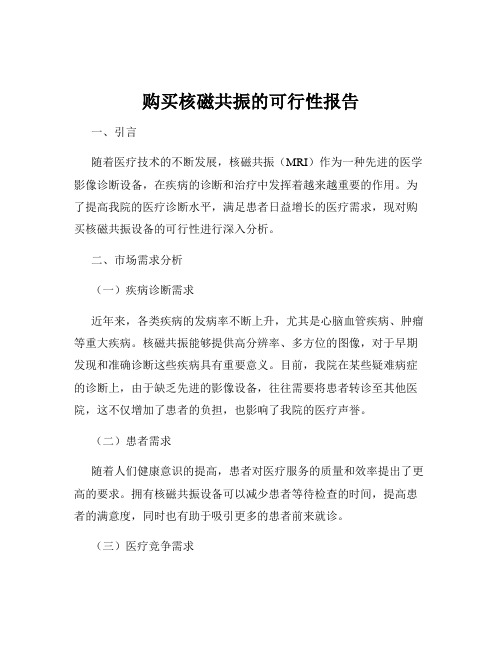 购买核磁共振的可行性报告

一、引言

随着医疗技术的不断发展，核磁共振（MRI）作为一种先进的医学影像诊断设备，在疾病的诊断和治疗中发挥着越来越重要的作用。为了提高我院的医疗诊断水平，满足患者日益增长的医疗需求，现对购买核磁共振设备的可行性进行深入分析。

二、市场需求分析

（一）疾病诊断需求

近年来，各类疾病的发病率不断上升，尤其是心脑血管疾病、肿瘤等重大疾病。核磁共振能够提供高分辨率、多方位的图像，对于早期发现和准确诊断这些疾病具有重要意义。目前，我院在某些疑难病症的诊断上，由于缺乏先进的影像设备，往往需要将患者转诊至其他医院，这不仅增加了患者的负担，也影响了我院的医疗声誉。

（二）患者需求

随着人们健康意识的提高，患者对医疗服务的质量和效率提出了更高的要求。拥有核磁共振设备可以减少患者等待检查的时间，提高患者的满意度，同时也有助于吸引更多的患者前来就诊。

（三）医疗竞争需求